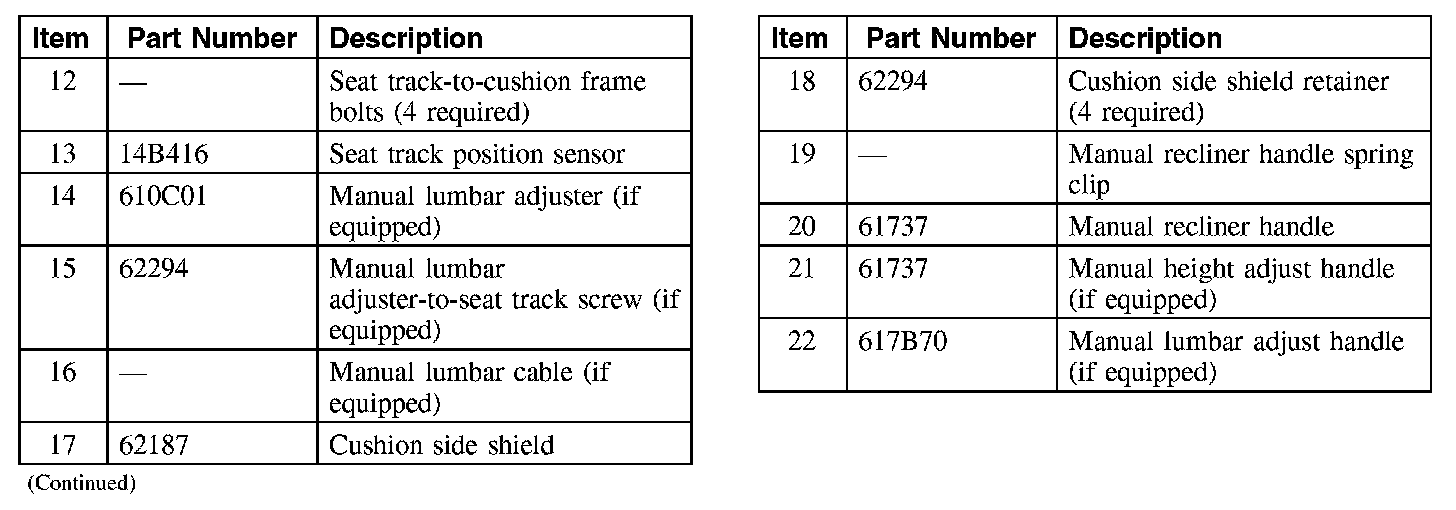 | Item | Part Number | Description |
|---|---|---|
| 12 | — | Seat track-to-cushion frame bolts (4 required) |
| 13 | 14B416 | Seat track position sensor |
| 14 | 610C01 | Manual lumbar adjuster (if equipped) |
| 15 | 62294 | Manual lumbar adjuster-to-seat track screw (if equipped) |
| 16 | — | Manual lumbar cable (if equipped) |
| 17 | 62187 | Cushion side shield |

(Continued)

| Item | Part Number | Description |
|---|---|---|
| 18 | 62294 | Cushion side shield retainer (4 required) |
| 19 | — | Manual recliner handle spring clip |
| 20 | 61737 | Manual recliner handle |
| 21 | 61737 | Manual height adjust handle (if equipped) |
| 22 | 617B70 | Manual lumbar adjust handle (if equipped) |